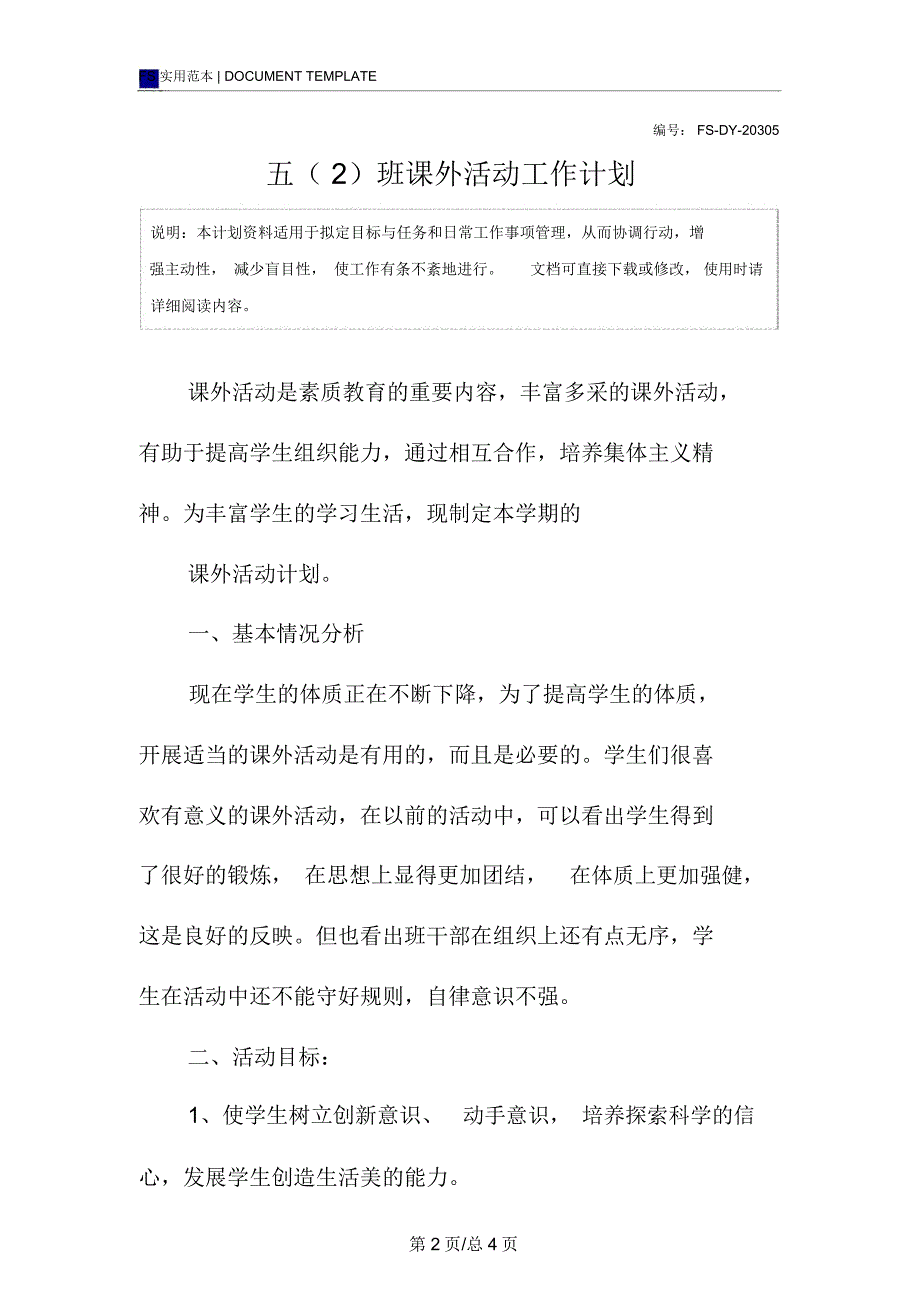 FS 实用范本 | DOCUMENT TEMPLATE

编号：FS-DY-20305

五（2）班课外活动工作计划

说明：本计划资料适用于拟定目标与任务和日常工作事项管理，从而协调行动，增强主动性，减少盲目性，使工作有条不紊地进行。文档可直接下载或修改，使用时请详细阅读内容。

课外活动是素质教育的重要内容，丰富多采的课外活动，有助于提高学生组织能力，通过相互合作，培养集体主义精神。为丰富学生的学习生活，现制定本学期的

课外活动计划。

一、基本情况分析

现在学生的体质正在不断下降，为了提高学生的体质，开展适当的课外活动是有用的，而且是必要的。学生们很喜欢有意义的课外活动，在以前的活动中，可以看出学生得到了很好的锻炼，在思想上显得更加团结，在体质上更加强健，这是良好的反映。但也看出班干部在组织上还有点无序，学生在活动中还不能守好规则，自律意识不强。

二、活动目标：

1、使学生树立创新意识、动手意识，培养探索科学的信心，发展学生创造生活美的能力。

第 2 页/总 4 页